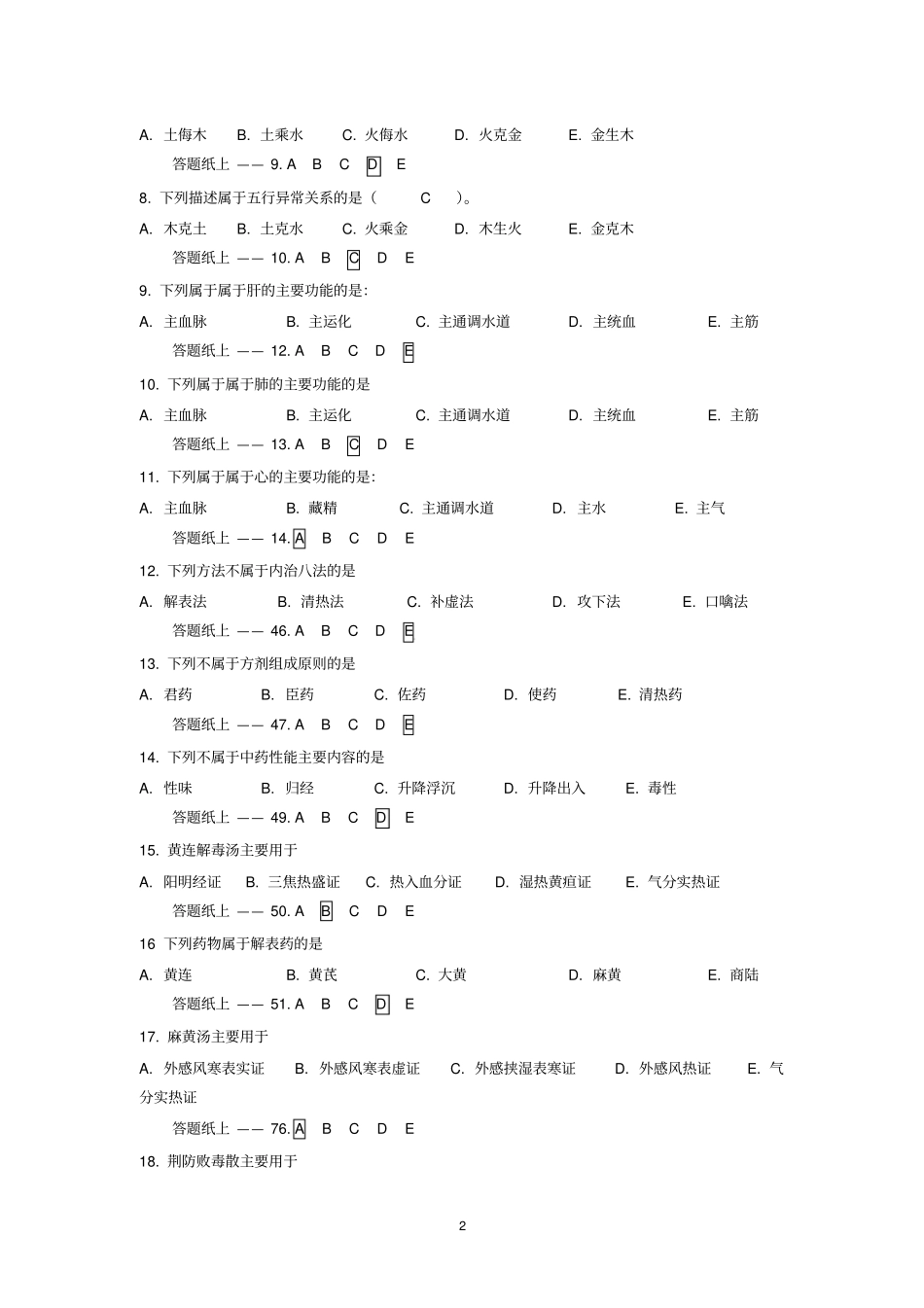 A. 土侮木　B. 土乘水　C. 火侮水　D. 火克金　E. 金生木

答题纸上 —— 9. A　B　C　D　E

8. 下列描述属于五行异常关系的是（　C　）。

A. 木克土　B. 土克水　C. 火乘金　D. 木生火　E. 金克木

答题纸上 —— 10. A　B　C　D　E

9. 下列属于属于肝的主要功能的是:

A. 主血脉　B. 主运化　C. 主通调水道　D. 主统血　E. 主筋

答题纸上 —— 12. A　B　C　D　E

10. 下列属于属于肺的主要功能的是

A. 主血脉　B. 主运化　C. 主通调水道　D. 主统血　E. 主筋

答题纸上 —— 13. A　B　C　D　E

11. 下列属于属于心的主要功能的是:

A. 主血脉　B. 藏精　C. 主通调水道　D. 主水　E. 主气

答题纸上 —— 14. A　B　C　D　E

12. 下列方法不属于内治八法的是

A. 解表法　B. 清热法　C. 补虚法　D. 攻下法　E. 口噙法

答题纸上 —— 46. A　B　C　D　E

13. 下列不属于方剂组成原则的是

A. 君药　B. 臣药　C. 佐药　D. 使药　E. 清热药

答题纸上 —— 47. A　B　C　D　E

14. 下列不属于中药性能主要内容的是

A. 性味　B. 归经　C. 升降浮沉　D. 升降出入　E. 毒性

答题纸上 —— 49. A　B　C　D　E

15. 黄连解毒汤主要用于

A. 阳明经证　B. 三焦热盛证　C. 热入血分证　D. 湿热黄疸证　E. 气分实热证

答题纸上 —— 50. A　B　C　D　E

16 下列药物属于解表药的是

A. 黄连　B. 黄芪　C. 大黄　D. 麻黄　E. 商陆

答题纸上 —— 51. A　B　C　D　E

17. 麻黄汤主要用于

A. 外感风寒表实证　B. 外感风寒表虚证　C. 外感挟湿表寒证　D. 外感风热证　E. 气分实热证

答题纸上 —— 76. A　B　C　D　E

18. 荆防败毒散主要用于

2